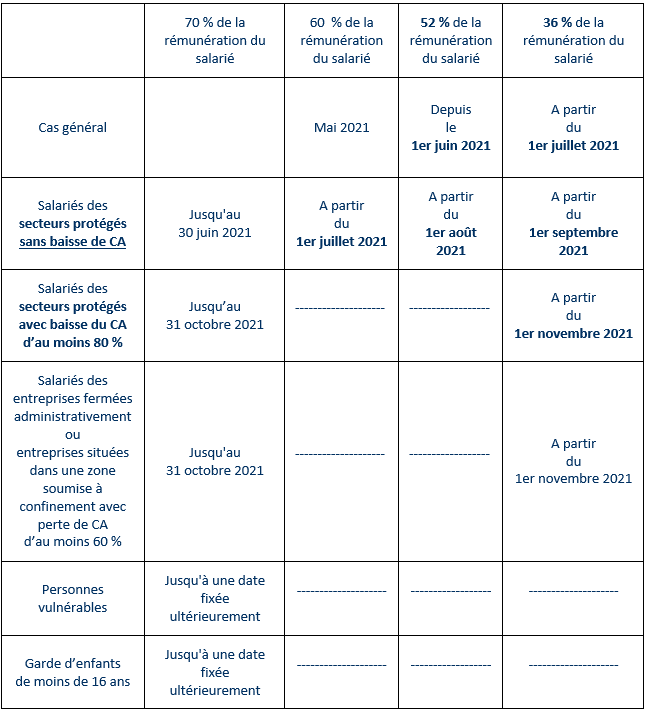 | | 70 % de la rémunération du salarié | 60 % de la rémunération du salarié | 52 % de la rémunération du salarié | 36 % de la rémunération du salarié |
|---|---|---|---|---|
| Cas général | | Mai 2021 | Depuis le 1er juin 2021 | A partir du 1er juillet 2021 |
| Salariés des secteurs protégés sans baisse de CA | Jusqu'au 30 juin 2021 | A partir du 1er juillet 2021 | A partir du 1er août 2021 | A partir du 1er septembre 2021 |
| Salariés des secteurs protégés avec baisse du CA d'au moins 80 % | Jusqu'au 31 octobre 2021 | -------------------- | ------------------ | A partir du 1er novembre 2021 |
| Salariés des entreprises fermées administrativement ou entreprises situées dans une zone soumise à confinement avec perte de CA d'au moins 60 % | Jusqu'au 31 octobre 2021 | -------------------- | ------------------ | A partir du 1er novembre 2021 |
| Personnes vulnérables | Jusqu'à une date fixée ultérieurement | -------------------- | ------------------ | -------------------- |
| Garde d'enfants de moins de 16 ans | Jusqu'à une date fixée ultérieurement | -------------------- | ------------------ | -------------------- |